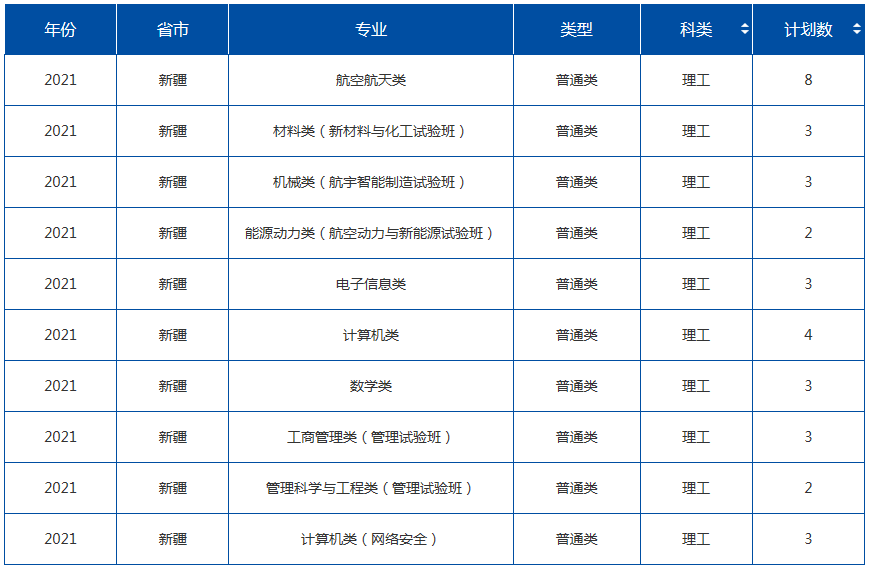 | 年份 | 省市 | 专业 | 类型 | 科类 | 计划数 |
|---|---|---|---|---|---|
| 2021 | 新疆 | 航空航天类 | 普通类 | 理工 | 8 |
| 2021 | 新疆 | 材料类（新材料与化工试验班） | 普通类 | 理工 | 3 |
| 2021 | 新疆 | 机械类（航宇智能制造试验班） | 普通类 | 理工 | 3 |
| 2021 | 新疆 | 能源动力类（航空动力与新能源试验班） | 普通类 | 理工 | 2 |
| 2021 | 新疆 | 电子信息类 | 普通类 | 理工 | 3 |
| 2021 | 新疆 | 计算机类 | 普通类 | 理工 | 4 |
| 2021 | 新疆 | 数学类 | 普通类 | 理工 | 3 |
| 2021 | 新疆 | 工商管理类（管理试验班） | 普通类 | 理工 | 3 |
| 2021 | 新疆 | 管理科学与工程类（管理试验班） | 普通类 | 理工 | 2 |
| 2021 | 新疆 | 计算机类（网络安全） | 普通类 | 理工 | 3 |